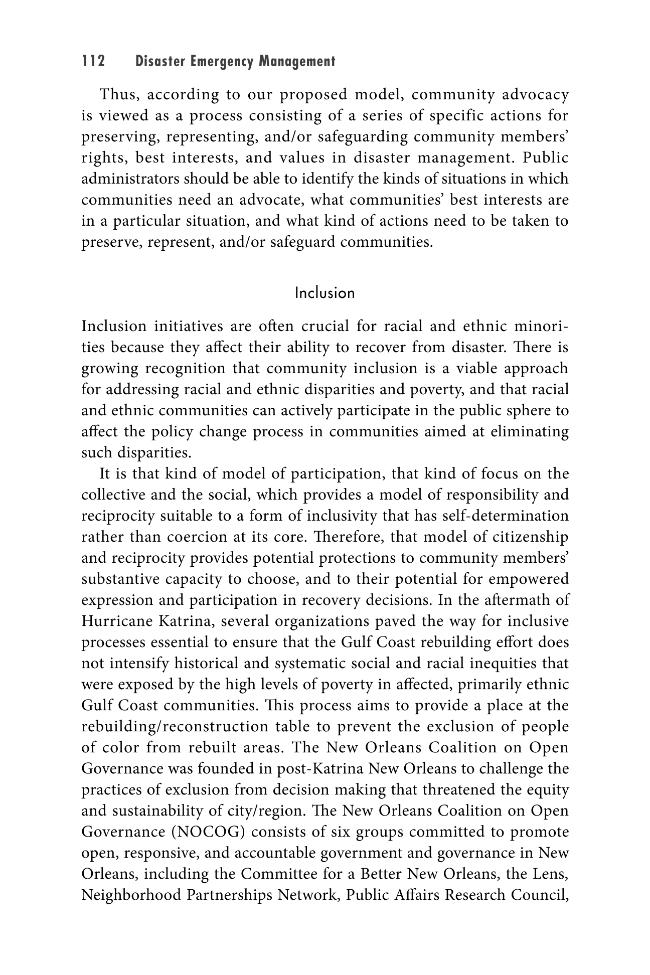 112 Disaster Emergency Management

Thus, according to our proposed model, community advocacy is viewed as a process consisting of a series of specific actions for preserving, representing, and/or safeguarding community members' rights, best interests, and values in disaster management. Public administrators should be able to identify the kinds of situations in which communities need an advocate, what communities' best interests are in a particular situation, and what kind of actions need to be taken to preserve, represent, and/or safeguard communities.

Inclusion

Inclusion initiatives are often crucial for racial and ethnic minorities because they affect their ability to recover from disaster. There is growing recognition that community inclusion is a viable approach for addressing racial and ethnic disparities and poverty, and that racial and ethnic communities can actively participate in the public sphere to affect the policy change process in communities aimed at eliminating such disparities.

It is that kind of model of participation, that kind of focus on the collective and the social, which provides a model of responsibility and reciprocity suitable to a form of inclusivity that has self-determination rather than coercion at its core. Therefore, that model of citizenship and reciprocity provides potential protections to community members' substantive capacity to choose, and to their potential for empowered expression and participation in recovery decisions. In the aftermath of Hurricane Katrina, several organizations paved the way for inclusive processes essential to ensure that the Gulf Coast rebuilding effort does not intensify historical and systematic social and racial inequities that were exposed by the high levels of poverty in affected, primarily ethnic Gulf Coast communities. This process aims to provide a place at the rebuilding/reconstruction table to prevent the exclusion of people of color from rebuilt areas. The New Orleans Coalition on Open Governance was founded in post-Katrina New Orleans to challenge the practices of exclusion from decision making that threatened the equity and sustainability of city/region. The New Orleans Coalition on Open Governance (NOCOG) consists of six groups committed to promote open, responsive, and accountable government and governance in New Orleans, including the Committee for a Better New Orleans, the Lens, Neighborhood Partnerships Network, Public Affairs Research Council,